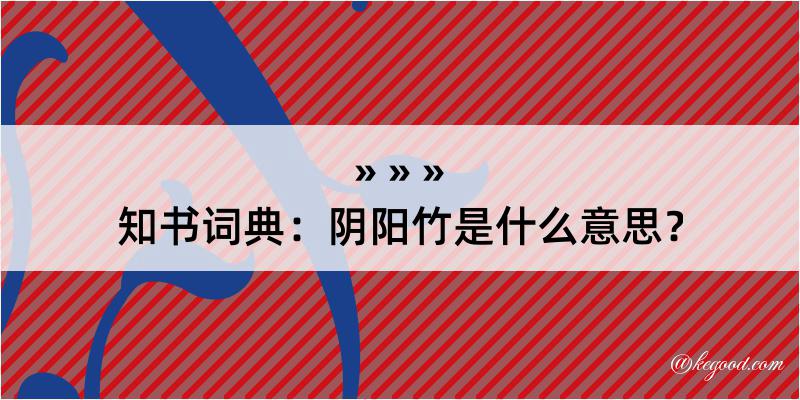 » » »
知书词典：阴阳竹是什么意思？

@kegood.com